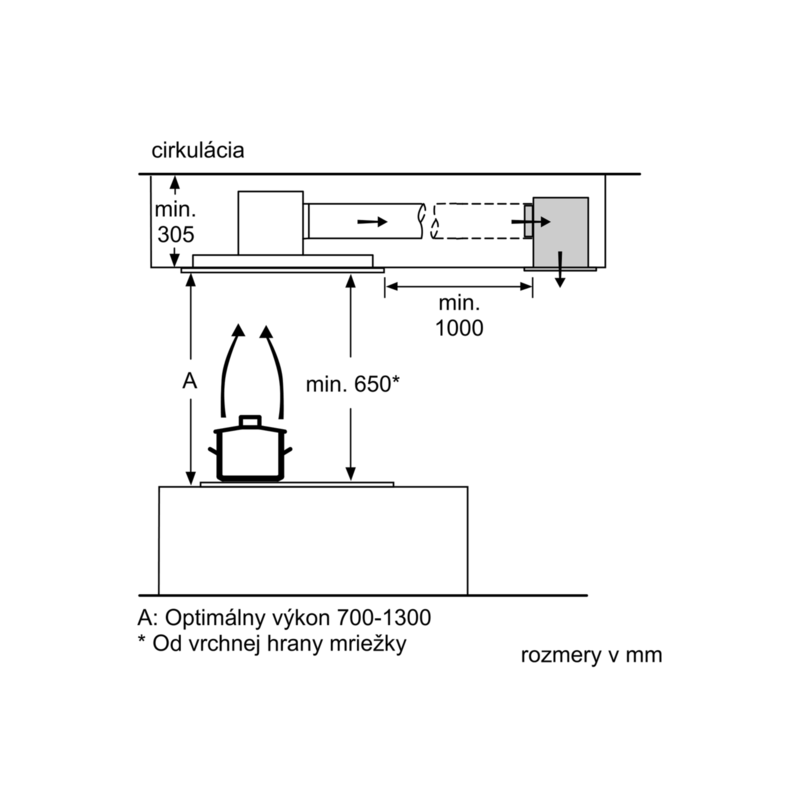 cirkulácia

min.
305

min.
1000

A

min. 650*

A: Optimálny výkon 700-1300
* Od vrchnej hrany mriežky

rozmery v mm